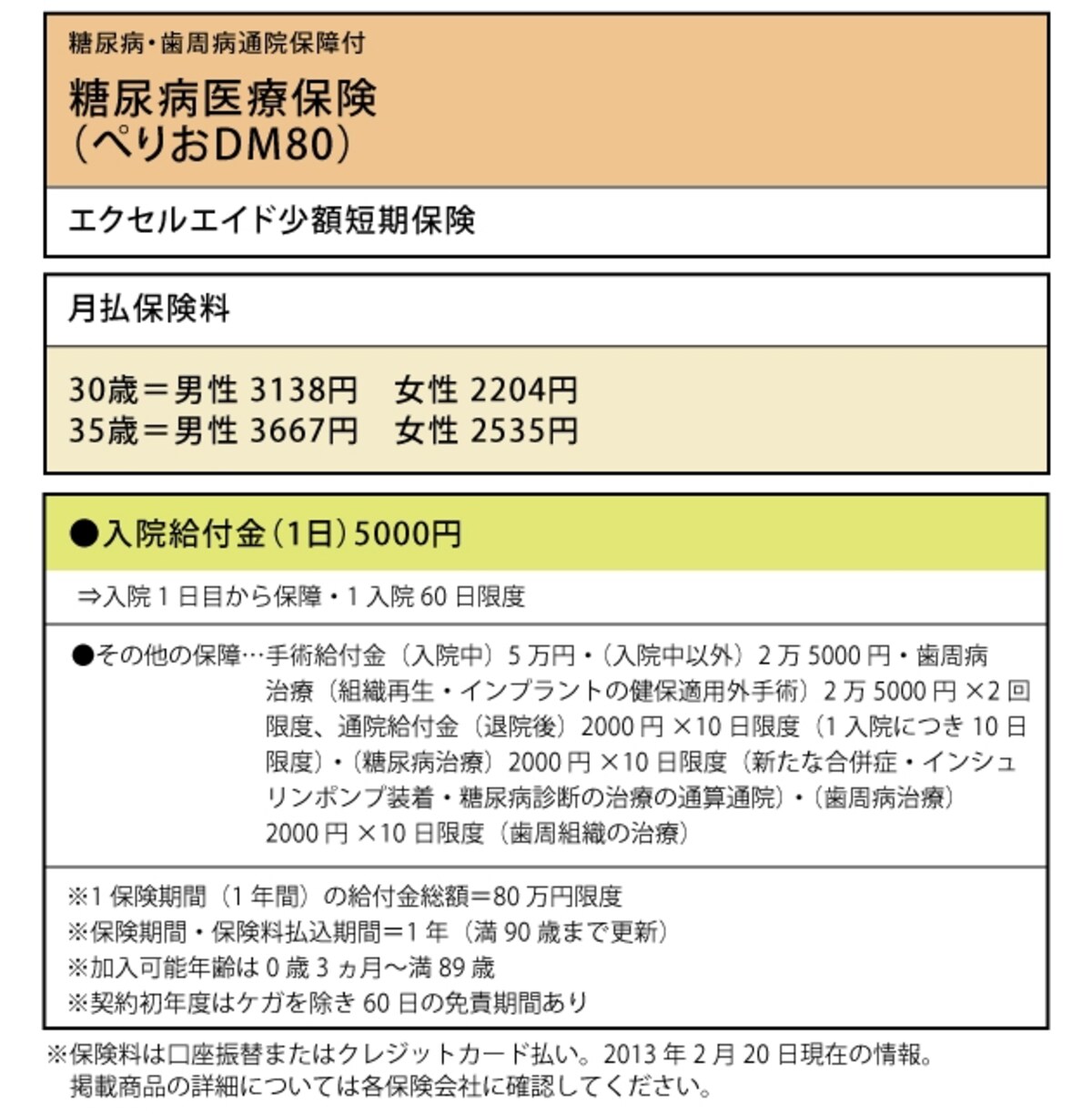 糖尿病・歯周病通院保障付

糖尿病医療保険
（ぺりおDM80）

エクセルエイド少額短期保険

月払保険料

30歳＝男性 3138円　女性 2204円
35歳＝男性 3667円　女性 2535円

●入院給付金（1日）5000円

⇒入院 1 日目から保障・1 入院 60 日限度

●その他の保障…手術給付金（入院中）5 万円・（入院中以外）2 万 5000 円・歯周病治療（組織再生・インプラントの健保適用外手術）2 万 5000 円 ×2 回限度、通院給付金（退院後）2000 円 ×10 日限度（1 入院につき 10 日限度）・（糖尿病治療）2000 円 ×10 日限度（新たな合併症・インシュリンポンプ装着・糖尿病診断の治療の通算通院）・（歯周病治療）2000 円 ×10 日限度（歯周組織の治療）

※1 保険期間（1 年間）の給付金総額＝80 万円限度
※保険期間・保険料払込期間＝1 年（満 90 歳まで更新）
※加入可能年齢は 0 歳 3 ヵ月〜満 89 歳
※契約初年度はケガを除き 60 日の免責期間あり

※保険料は口座振替またはクレジットカード払い。2013 年 2 月 20 日現在の情報。
掲載商品の詳細については各保険会社に確認してください。